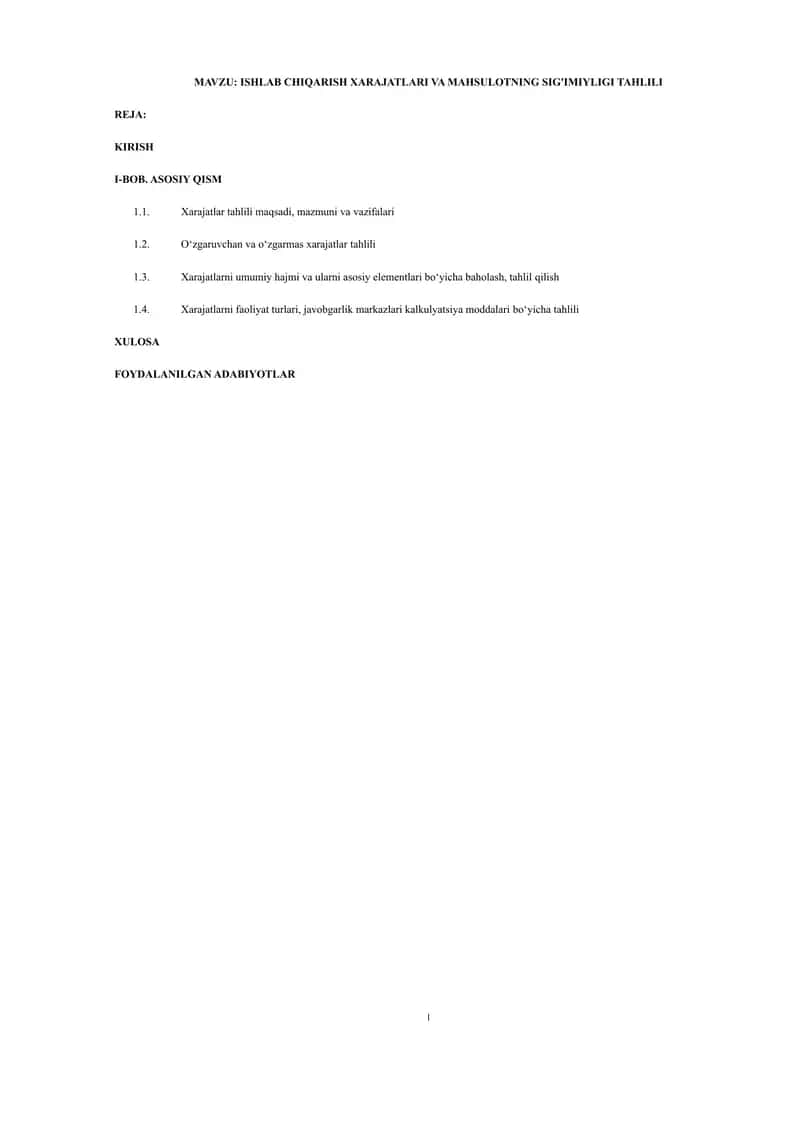 MAVZU: ISHLAB CHIQARISH XARAJATLARI VA MAHSULOTNING SIG'IMIYLIGI TAHLILI

REJA:

KIRISH

I-BOB. ASOSIY QISM

1.1. Xarajatlar tahlili maqsadi, mazmuni va vazifalari

1.2. O‘zgaruvchan va o‘zgarmas xarajatlar tahlili

1.3. Xarajatlarni umumiy hajmi va ularni asosiy elementlari bo‘yicha baholash, tahlil qilish

1.4. Xarajatlarni faoliyat turlari, javobgarlik markazlari kalkulyatsiya moddalari bo‘yicha tahlili

XULOSA

FOYDALANILGAN ADABIYOTLAR

1